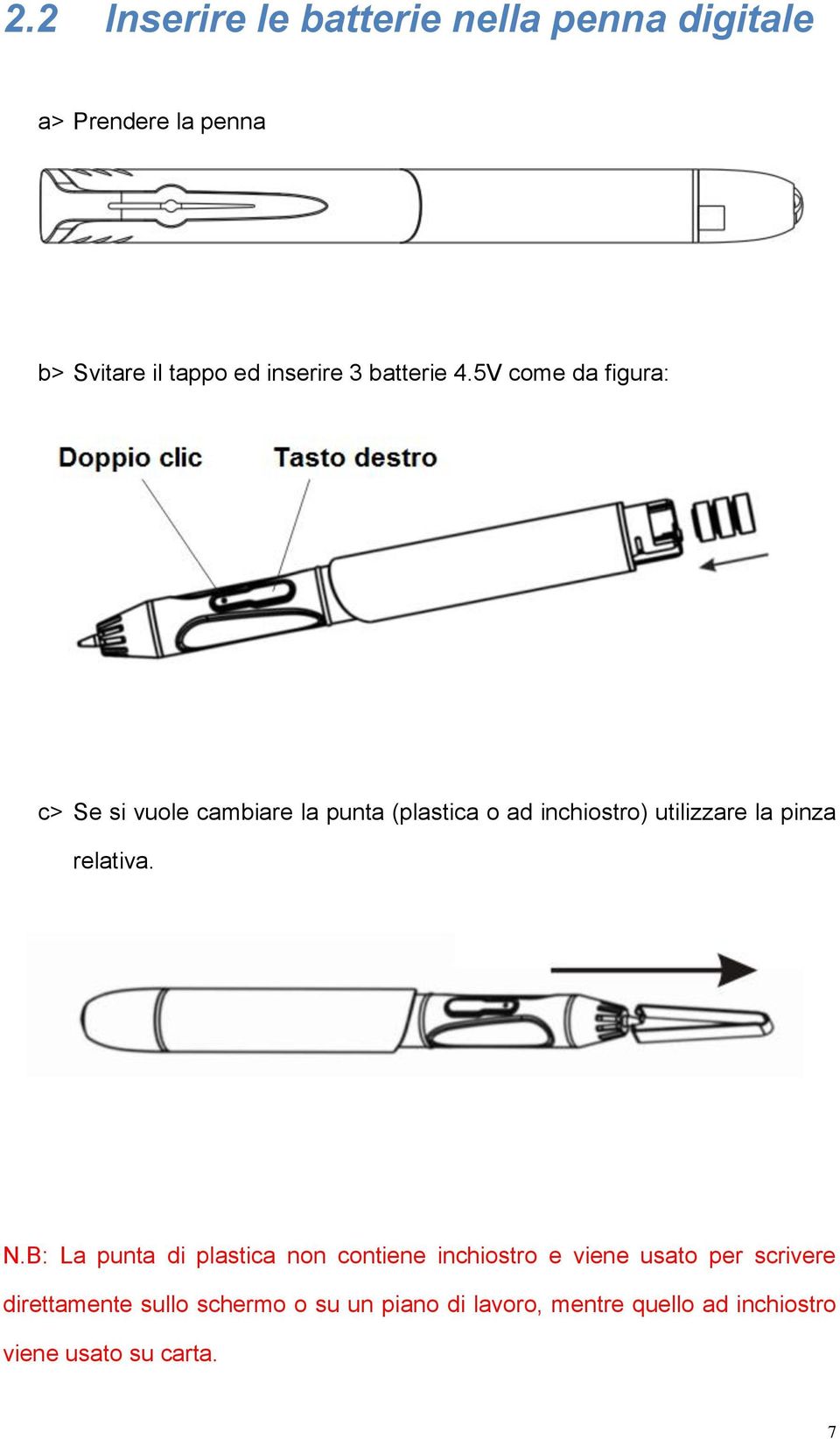 2.2 Inserire le batterie nella penna digitale

a> Prendere la penna

b> Svitare il tappo ed inserire 3 batterie 4.5V come da figura:

Doppio clic

Tasto destro

c> Se si vuole cambiare la punta (plastica o ad inchiostro) utilizzare la pinza relativa.

N.B: La punta di plastica non contiene inchiostro e viene usato per scrivere direttamente sullo schermo o su un piano di lavoro, mentre quello ad inchiostro viene usato su carta.

7